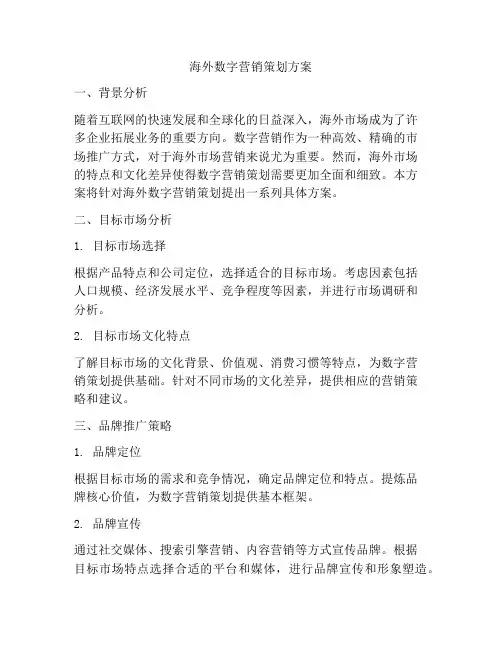 海外数字营销策划方案

一、背景分析

随着互联网的快速发展和全球化的日益深入，海外市场成为了许多企业拓展业务的重要方向。数字营销作为一种高效、精确的市场推广方式，对于海外市场营销来说尤为重要。然而，海外市场的特点和文化差异使得数字营销策划需要更加全面和细致。本方案将针对海外数字营销策划提出一系列具体方案。

二、目标市场分析

1. 目标市场选择

根据产品特点和公司定位，选择适合的目标市场。考虑因素包括人口规模、经济发展水平、竞争程度等因素，并进行市场调研和分析。

2. 目标市场文化特点

了解目标市场的文化背景、价值观、消费习惯等特点，为数字营销策划提供基础。针对不同市场的文化差异，提供相应的营销策略和建议。

三、品牌推广策略

1. 品牌定位

根据目标市场的需求和竞争情况，确定品牌定位和特点。提炼品牌核心价值，为数字营销策划提供基本框架。

2. 品牌宣传

通过社交媒体、搜索引擎营销、内容营销等方式宣传品牌。根据目标市场特点选择合适的平台和媒体，进行品牌宣传和形象塑造。